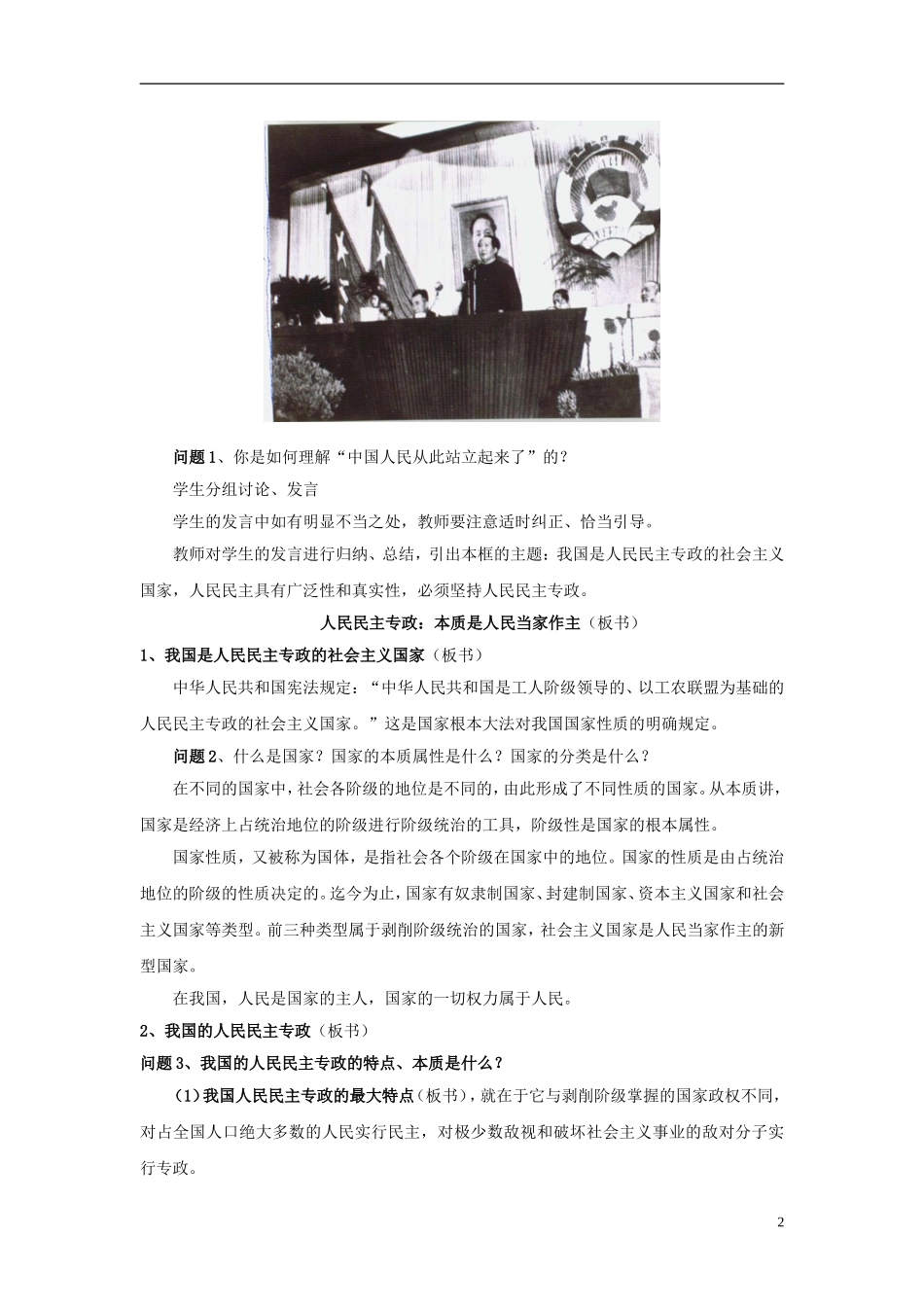 问题1、你是如何理解“中国人民从此站立起来了”的？

学生分组讨论、发言

学生的发言中如有明显不当之处，教师要注意适时纠正、恰当引导。

教师对学生的发言进行归纳、总结，引出本框的主题：我国是人民民主专政的社会主义国家，人民民主具有广泛性和真实性，必须坚持人民民主专政。

人民民主专政：本质是人民当家作主（板书）

1、我国是人民民主专政的社会主义国家（板书）

中华人民共和国宪法规定：“中华人民共和国是工人阶级领导的、以工农联盟为基础的人民民主专政的社会主义国家。”这是国家根本大法对我国国家性质的明确规定。

问题2、什么是国家？国家的本质属性是什么？国家的分类是什么？

在不同的国家中，社会各阶级的地位是不同的，由此形成了不同性质的国家。从本质讲，国家是经济上占统治地位的阶级进行阶级统治的工具，阶级性是国家的根本属性。

国家性质，又被称为国体，是指社会各个阶级在国家中的地位。国家的性质是由占统治地位的阶级的性质决定的。迄今为止，国家有奴隶制国家、封建制国家、资本主义国家和社会主义国家等类型。前三种类型属于剥削阶级统治的国家，社会主义国家是人民当家作主的新型国家。

在我国，人民是国家的主人，国家的一切权力属于人民。

2、我国的人民民主专政（板书）

问题3、我国的人民民主专政的特点、本质是什么？

(1)我国人民民主专政的最大特点（板书），就在于它与剥削阶级掌握的国家政权不同，对占全国人口绝大多数的人民实行民主，对极少数敌视和破坏社会主义事业的敌对分子实行专政。

2